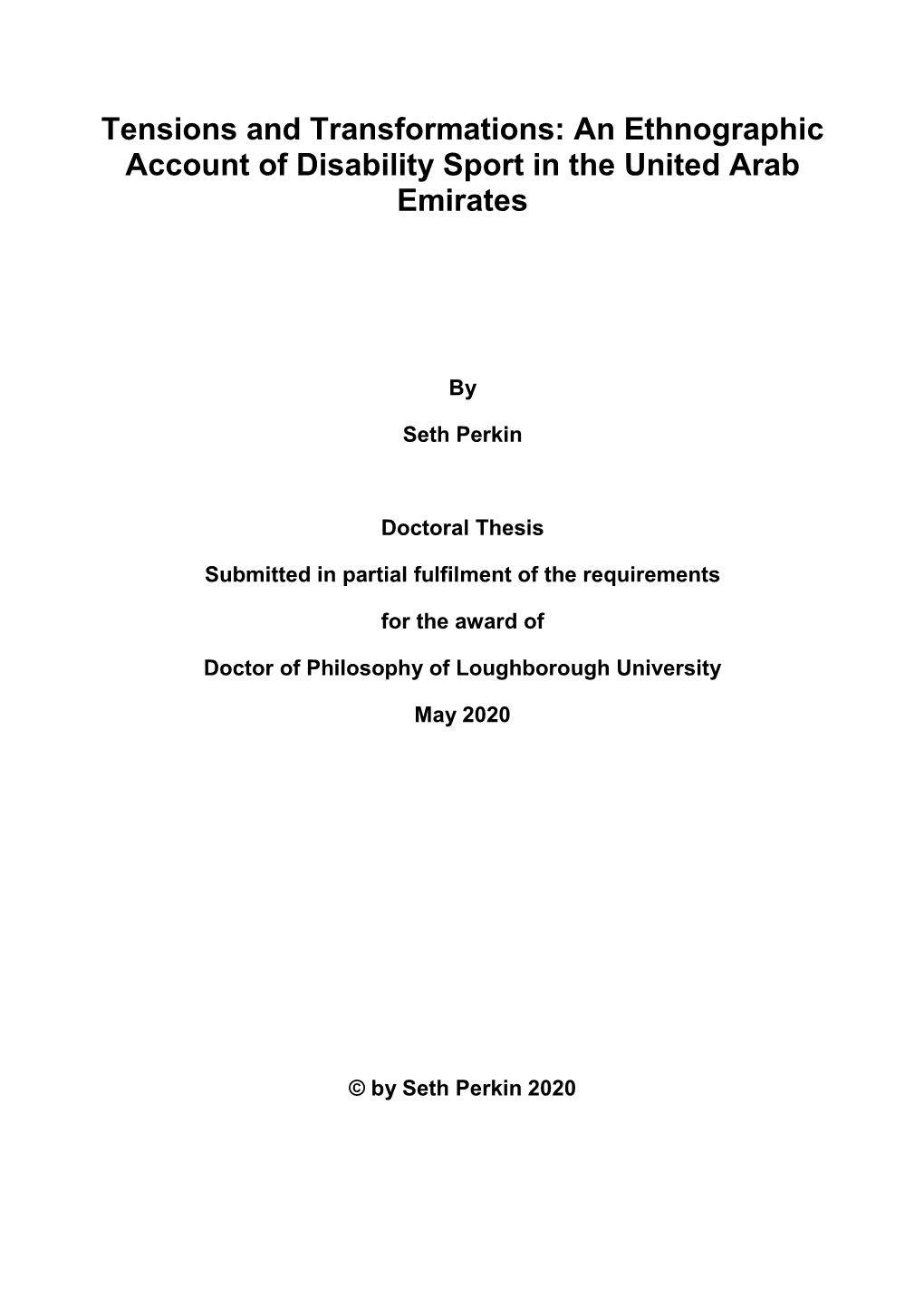 Tensions and Transformations: An Ethnographic Account of Disability Sport in the United Arab Emirates

By

Seth Perkin

Doctoral Thesis

Submitted in partial fulfilment of the requirements

for the award of

Doctor of Philosophy of Loughborough University

May 2020

© by Seth Perkin 2020